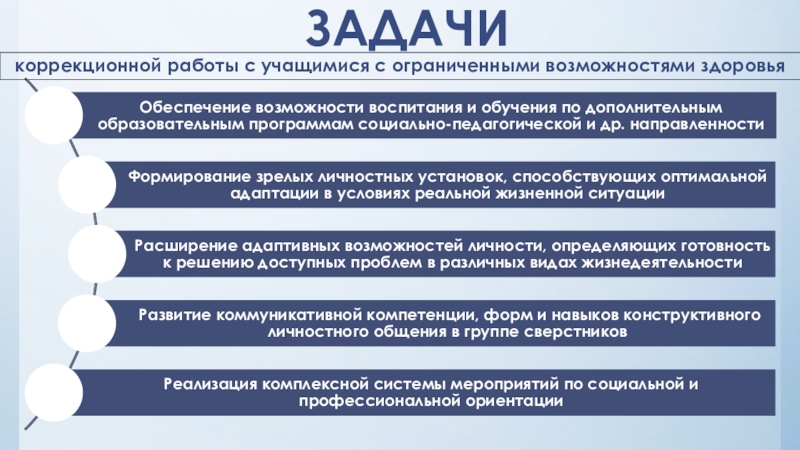 ЗАДАЧИ

коррекционной работы с учащимися с ограниченными возможностями здоровья

Обеспечение возможности воспитания и обучения по дополнительным образовательным программам социально-педагогической и др. направленности

Формирование зрелых личностных установок, способствующих оптимальной адаптации в условиях реальной жизненной ситуации

Расширение адаптивных возможностей личности, определяющих готовность к решению доступных проблем в различных видах жизнедеятельности

Развитие коммуникативной компетенции, форм и навыков конструктивного личностного общения в группе сверстников

Реализация комплексной системы мероприятий по социальной и профессиональной ориентации